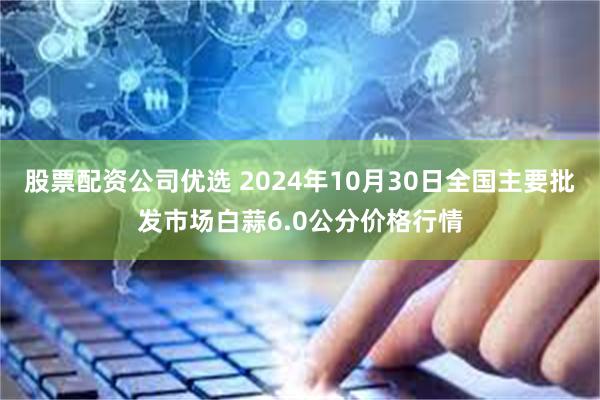 股票配资公司优选 2024年10月30日全国主要批发市场白蒜6.0公分价格行情